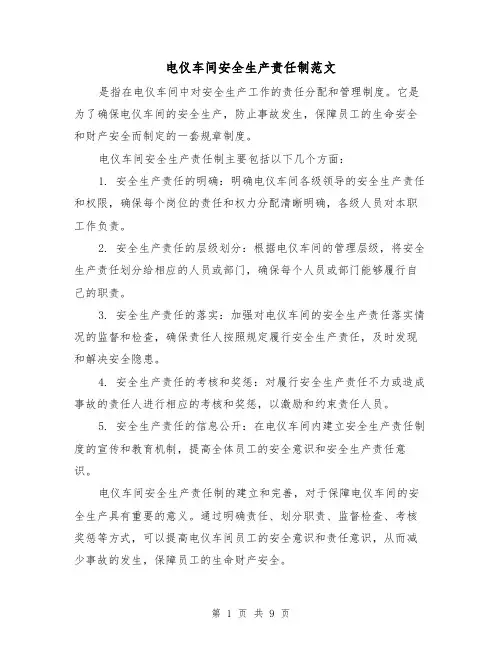 电仪车间安全生产责任制范文

是指在电仪车间中对安全生产工作的责任分配和管理制度。它是为了确保电仪车间的安全生产，防止事故发生，保障员工的生命安全和财产安全而制定的一套规章制度。

电仪车间安全生产责任制主要包括以下几个方面：

1. 安全生产责任的明确：明确电仪车间各级领导的安全生产责任和权限，确保每个岗位的责任和权力分配清晰明确，各级人员对本职工作负责。

2. 安全生产责任的层级划分：根据电仪车间的管理层级，将安全生产责任划分给相应的人员或部门，确保每个人员或部门能够履行自己的职责。

3. 安全生产责任的落实：加强对电仪车间的安全生产责任落实情况的监督和检查，确保责任人按照规定履行安全生产责任，及时发现和解决安全隐患。

4. 安全生产责任的考核和奖惩：对履行安全生产责任不力或造成事故的责任人进行相应的考核和奖惩，以激励和约束责任人员。

5. 安全生产责任的信息公开：在电仪车间内建立安全生产责任制度的宣传和教育机制，提高全体员工的安全意识和安全生产责任意识。

电仪车间安全生产责任制的建立和完善，对于保障电仪车间的安全生产具有重要的意义。通过明确责任、划分职责、监督检查、考核奖惩等方式，可以提高电仪车间员工的安全意识和责任意识，从而减少事故的发生，保障员工的生命财产安全。

第 1 页 共 9 页